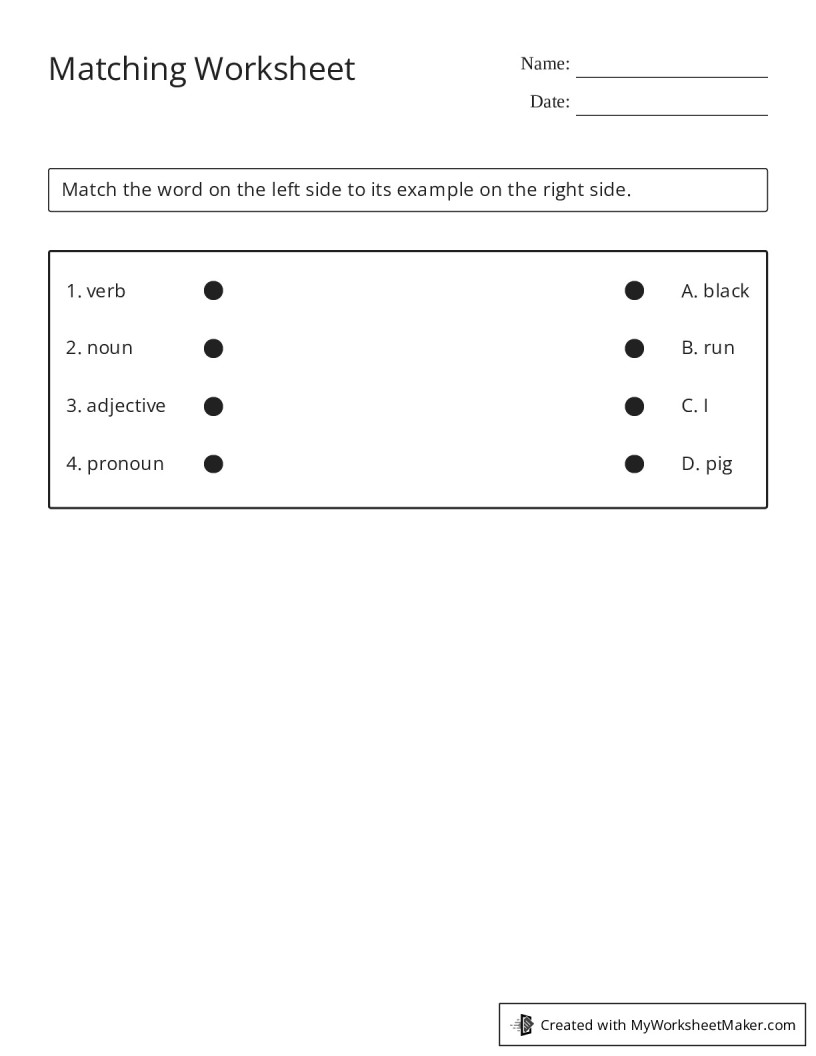 Matching Worksheet

Name: ____

Date: ____

Match the word on the left side to its example on the right side.

1. verb

2. noun

3. adjective

4. pronoun

A. black

B. run

C. I

D. pig

Created with MyWorksheetMaker.com